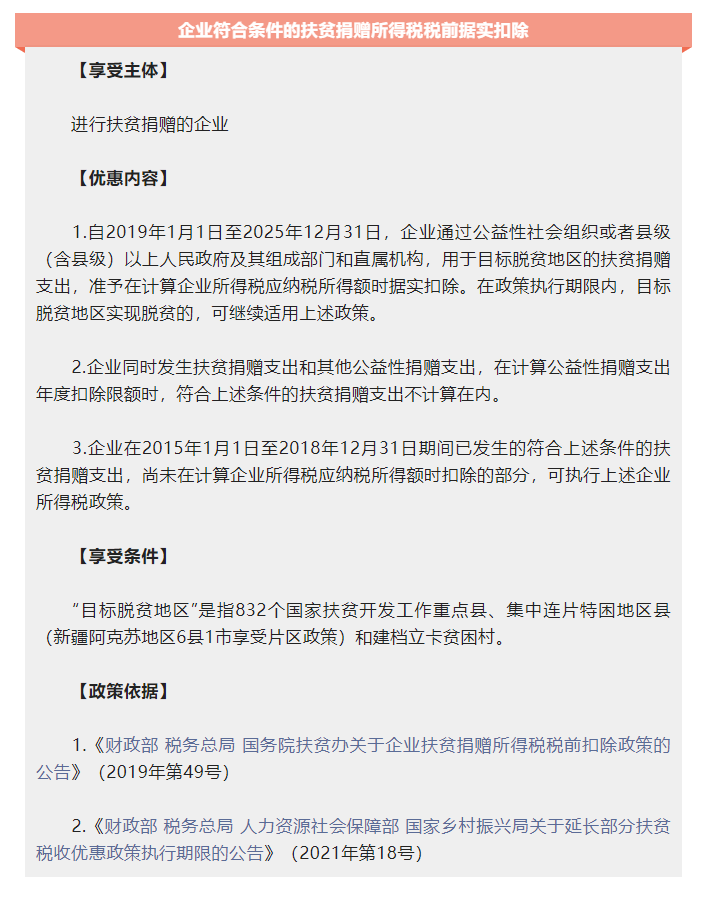 企业符合条件的扶贫捐赠所得税税前据实扣除

【享受主体】

进行扶贫捐赠的企业

【优惠内容】

1.自2019年1月1日至2025年12月31日，企业通过公益性社会组织或者县级（含县级）以上人民政府及其组成部门和直属机构，用于目标脱贫地区的扶贫捐赠支出，准予在计算企业所得税应纳税所得额时据实扣除。在政策执行期限内，目标脱贫地区实现脱贫的，可继续适用上述政策。

2.企业同时发生扶贫捐赠支出和其他公益性捐赠支出，在计算公益性捐赠支出年度扣除限额时，符合上述条件的扶贫捐赠支出不计算在内。

3.企业在2015年1月1日至2018年12月31日期间已发生的符合上述条件的扶贫捐赠支出，尚未在计算企业所得税应纳税所得额时扣除的部分，可执行上述企业所得税政策。

【享受条件】

“目标脱贫地区”是指832个国家扶贫开发工作重点县、集中连片特困地区县（新疆阿克苏地区6县1市享受片区政策）和建档立卡贫困村。

【政策依据】

1.《财政部 税务总局 国务院扶贫办关于企业扶贫捐赠所得税税前扣除政策的公告》（2019年第49号）

2.《财政部 税务总局 人力资源社会保障部 国家乡村振兴局关于延长部分扶贫税收优惠政策执行期限的公告》（2021年第18号）